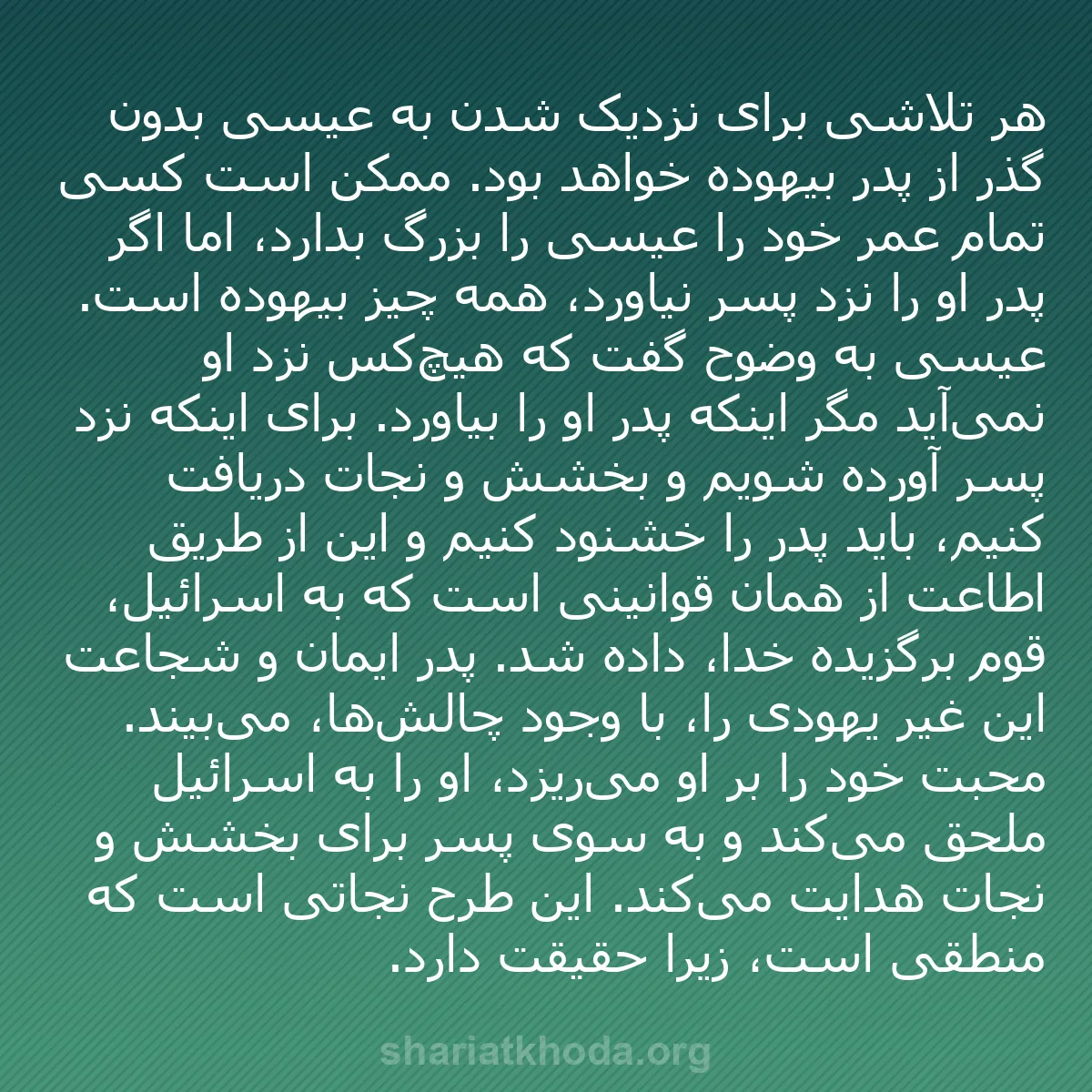 هر تلاشی برای نزدیک شدن به عیسی بدون گذر از پدر بیهوده خواهد بود. ممکن است کسی تمام عمر خود را عیسی را بزرگ بدارد، اما اگر پدر او را نزد پسر نیاورد، همه چیز بیهوده است. عیسی به وضوح گفت که هیچ‌کس نزد او نمی‌آید مگر اینکه پدر او را بیاورد. برای اینکه نزد پسر آورده شویم و بخشش و نجات دریافت کنیم، باید پدر را خشنود کنیم و این از طریق اطاعت از همان قوانینی است که به اسرائیل، قوم برگزیده خدا، داده شد. پدر ایمان و شجاعت این غیر یهودی را، با وجود چالش‌ها، می‌بیند. محبت خود را بر او می‌ریزد، او را به اسرائیل ملحق می‌کند و به سوی پسر برای بخشش و نجات هدایت می‌کند. این طرح نجاتی است که منطقی است، زیرا حقیقت دارد.

shariatkhoda.org